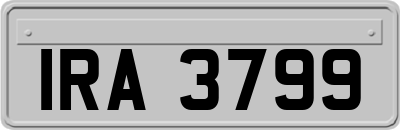 IRA 3799